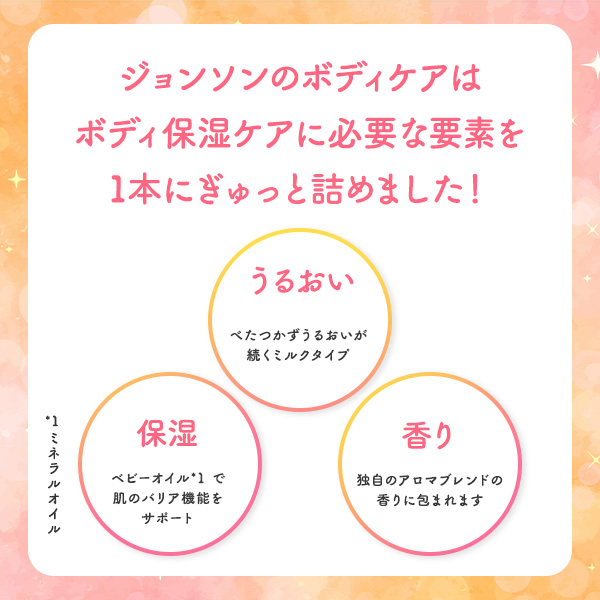 ジョンソンのボディケアは
ボディ保湿ケアに必要な要素を
1本にぎゅっと詰めました！

うるおい

べたつかずうるおいが
続くミルクタイプ

保湿

ベビーオイル*1 で
肌のバリア機能を
サポート

香り

独自のアロマブレンドの
香りに包まれます

*1 ミネラルオイル